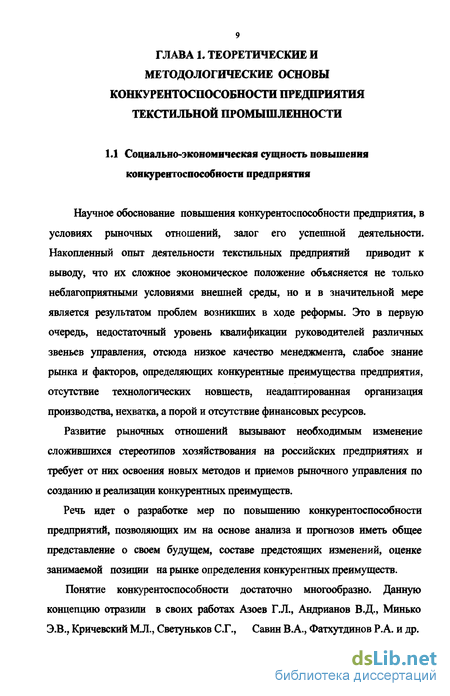 9

ГЛАВА 1. ТЕОРЕТИЧЕСКИЕ И МЕТОДОЛОГИЧЕСКИЕ ОСНОВЫ КОНКУРЕНТОСПОСОБНОСТИ ПРЕДПРИЯТИЯ ТЕКСТИЛЬНОЙ ПРОМЫШЛЕННОСТИ

1.1 Социально-экономическая сущность повышения конкурентоспособности предприятия

Научное обоснование повышения конкурентоспособности предприятия, в условиях рыночных отношений, залог его успешной деятельности. Накопленный опыт деятельности текстильных предприятий приводит к выводу, что их сложное экономическое положение объясняется не только неблагоприятными условиями внешней среды, но и в значительной мере является результатом проблем возникших в ходе реформы. Это в первую очередь, недостаточный уровень квалификации руководителей различных звеньев управления, отсюда низкое качество менеджмента, слабое знание рынка и факторов, определяющих конкурентные преимущества предприятия, отсутствие технологических новшеств, неадаптированная организация производства, нехватка, а порой и отсутствие финансовых ресурсов.

Развитие рыночных отношений вызывают необходимым изменение сложившихся стереотипов хозяйствования на российских предприятиях и требует от них освоения новых методов и приемов рыночного управления по созданию и реализации конкурентных преимуществ.

Речь идет о разработке мер по повышению конкурентоспособности предприятий, позволяющих им на основе анализа и прогнозов иметь общее представление о своем будущем, составе предстоящих изменений, оценке занимаемой позиции на рынке определения конкурентных преимуществ.

Понятие конкурентоспособности достаточно многообразно. Данную концепцию отразили в своих работах Азоев Г.Л., Андрианов В.Д., Минько Э.В., Кричевский М.Л., Светуньков С.Г., Савин В.А., Фатхутдинов Р.А. и др.

dsLib.net
библиотека диссертаций